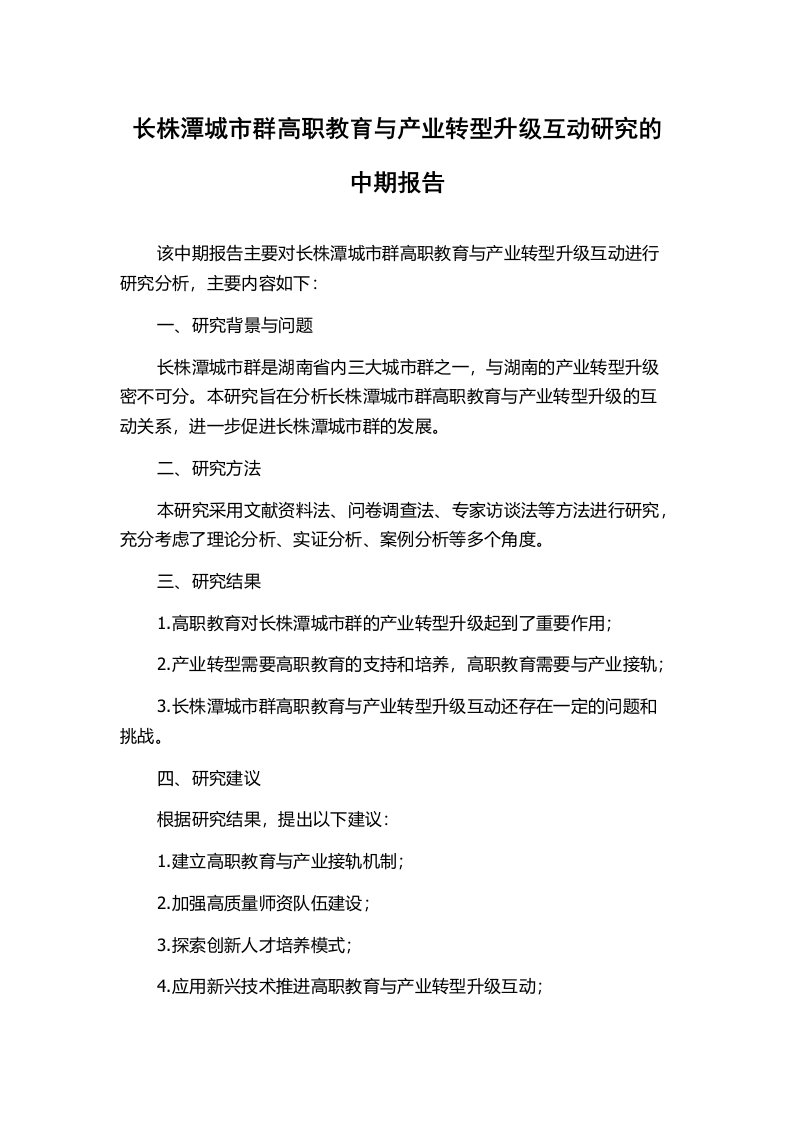 长株潭城市群高职教育与产业转型升级互动研究的中期报告

该中期报告主要对长株潭城市群高职教育与产业转型升级互动进行研究分析，主要内容如下：

一、研究背景与问题

长株潭城市群是湖南省内三大城市群之一，与湖南的产业转型升级密不可分。本研究旨在分析长株潭城市群高职教育与产业转型升级的互动关系，进一步促进长株潭城市群的发展。

二、研究方法

本研究采用文献资料法、问卷调查法、专家访谈法等方法进行研究，充分考虑了理论分析、实证分析、案例分析等多个角度。

三、研究结果

1.高职教育对长株潭城市群的产业转型升级起到了重要作用；

2.产业转型需要高职教育的支持和培养，高职教育需要与产业接轨；

3.长株潭城市群高职教育与产业转型升级互动还存在一定的问题和挑战。

四、研究建议

根据研究结果，提出以下建议：

1.建立高职教育与产业接轨机制；

2.加强高质量师资队伍建设；

3.探索创新人才培养模式；

4.应用新兴技术推进高职教育与产业转型升级互动；